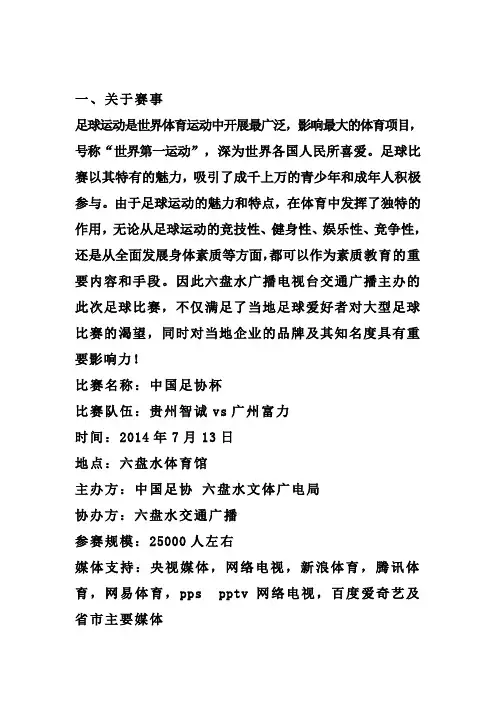 一、关于赛事

足球运动是世界体育运动中开展最广泛，影响最大的体育项目，号称“世界第一运动”，深为世界各国人民所喜爱。足球比赛以其特有的魅力，吸引了成千上万的青少年和成年人积极参与。由于足球运动的魅力和特点，在体育中发挥了独特的作用，无论从足球运动的竞技性、健身性、娱乐性、竞争性，还是从全面发展身体素质等方面，都可以作为素质教育的重要内容和手段。因此六盘水广播电视台交通广播主办的此次足球比赛，不仅满足了当地足球爱好者对大型足球比赛的渴望，同时对当地企业的品牌及其知名度具有重要影响力！

比赛名称：中国足协杯

比赛队伍：贵州智诚 vs 广州富力

时间：2014 年 7 月 13 日

地点：六盘水体育馆

主办方：中国足协 六盘水文体广电局

协办方：六盘水交通广播

参赛规模：25000 人左右

媒体支持：央视媒体，网络电视，新浪体育，腾讯体育，网易体育，pps pptv 网络电视，百度爱奇艺及省市主要媒体